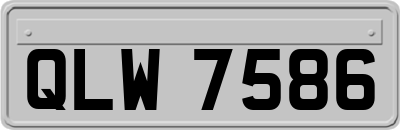 QLW 7586